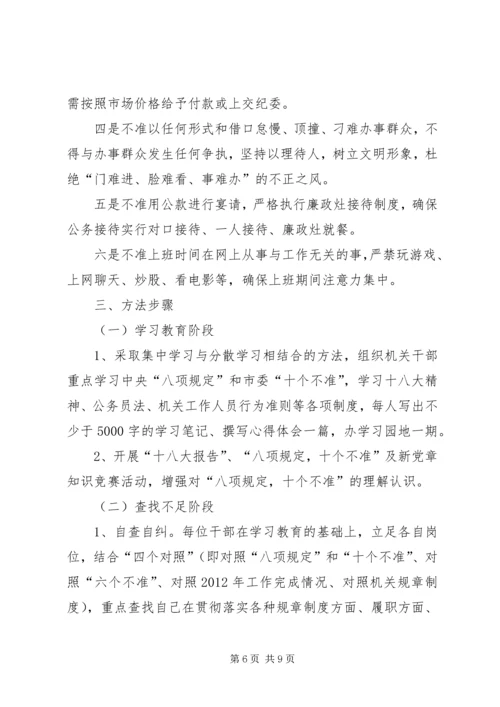 需按照市场价格给予付款或上交纪委。

四是不准以任何形式和借口怠慢、顶撞、刁难办事群众，不得与办事群众发生任何争执，坚持以理待人，树立文明形象，杜绝“门难进、脸难看、事难办”的不正之风。

五是不准用公款进行宴请，严格执行廉政灶接待制度，确保公务接待实行对口接待、一人接待、廉政灶就餐。

六是不准上班时间在网上从事与工作无关的事，严禁玩游戏、上网聊天、炒股、看电影等，确保上班期间注意力集中。

三、方法步骤

（一）学习教育阶段

1、采取集中学习与分散学习相结合的方法，组织机关干部重点学习中央“八项规定”和市委“十个不准”，学习十八大精神、公务员法、机关工作人员行为准则等各项制度，每人写出不少于5000字的学习笔记、撰写心得体会一篇，办学习园地一期。

2、开展“十八大报告”、“八项规定，十个不准”及新党章知识竞赛活动，增强对“八项规定，十个不准”的理解认识。

（二）查找不足阶段

1、自查自纠。每位干部在学习教育的基础上，立足各自岗位，结合“四个对照”（即对照“八项规定”和“十个不准”、对照“六个不准”、对照2012年工作完成情况、对照机关规章制度），重点查找自己在贯彻落实各种规章制度方面、履职方面、

第6页 共9页